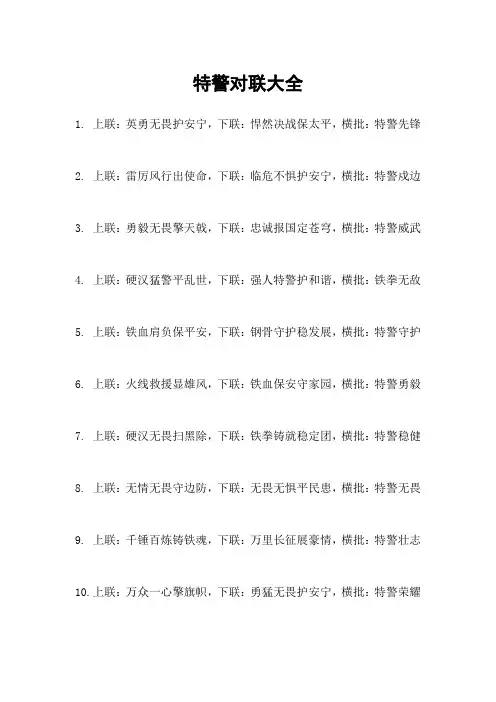 特警对联大全

1. 上联：英勇无畏护安宁，下联：悍然决战保太平，横批：特警先锋

2. 上联：雷厉风行出使命，下联：临危不惧护安宁，横批：特警戍边

3. 上联：勇毅无畏擎天戟，下联：忠诚报国定苍穹，横批：特警威武

4. 上联：硬汉猛警平乱世，下联：强人特警护和谐，横批：铁拳无敌

5. 上联：铁血肩负保平安，下联：钢骨守护稳发展，横批：特警守护

6. 上联：火线救援显雄风，下联：铁血保安守家园，横批：特警勇毅

7. 上联：硬汉无畏扫黑除，下联：铁拳铸就稳定团，横批：特警稳健

8. 上联：无情无畏守边防，下联：无畏无惧平民患，横批：特警无畏

9. 上联：千锤百炼铸铁魂，下联：万里长征展豪情，横批：特警壮志

10. 上联：万众一心擎旗帜，下联：勇猛无畏护安宁，横批：特警荣耀